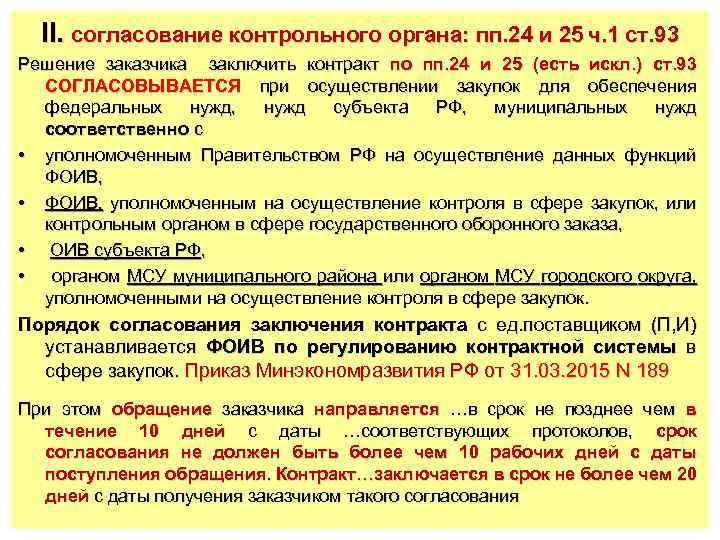 II. согласование контрольного органа: пп.24 и 25 ч.1 ст.93

Решение заказчика заключить контракт по пп.24 и 25 (есть искл.) ст.93 СОГЛАСОВЫВАЕТСЯ при осуществлении закупок для обеспечения федеральных нужд, нужд субъекта РФ, муниципальных нужд соответственно с

• уполномоченным Правительством РФ на осуществление данных функций ФОИВ,

• ФОИВ, уполномоченным на осуществление контроля в сфере закупок, или контрольным органом в сфере государственного оборонного заказа,

• ОИВ субъекта РФ,

• органом МСУ муниципального района или органом МСУ городского округа, уполномоченными на осуществление контроля в сфере закупок.

Порядок согласования заключения контракта с ед.поставщиком (П,И) устанавливается ФОИВ по регулированию контрактной системы в сфере закупок. Приказ Минэкономразвития РФ от 31.03.2015 N 189

При этом обращение заказчика направляется …в срок не позднее чем в течение 10 дней с даты …соответствующих протоколов, срок согласования не должен быть более чем 10 рабочих дней с даты поступления обращения. Контракт…заключается в срок не более чем 20 дней с даты получения заказчиком такого согласования